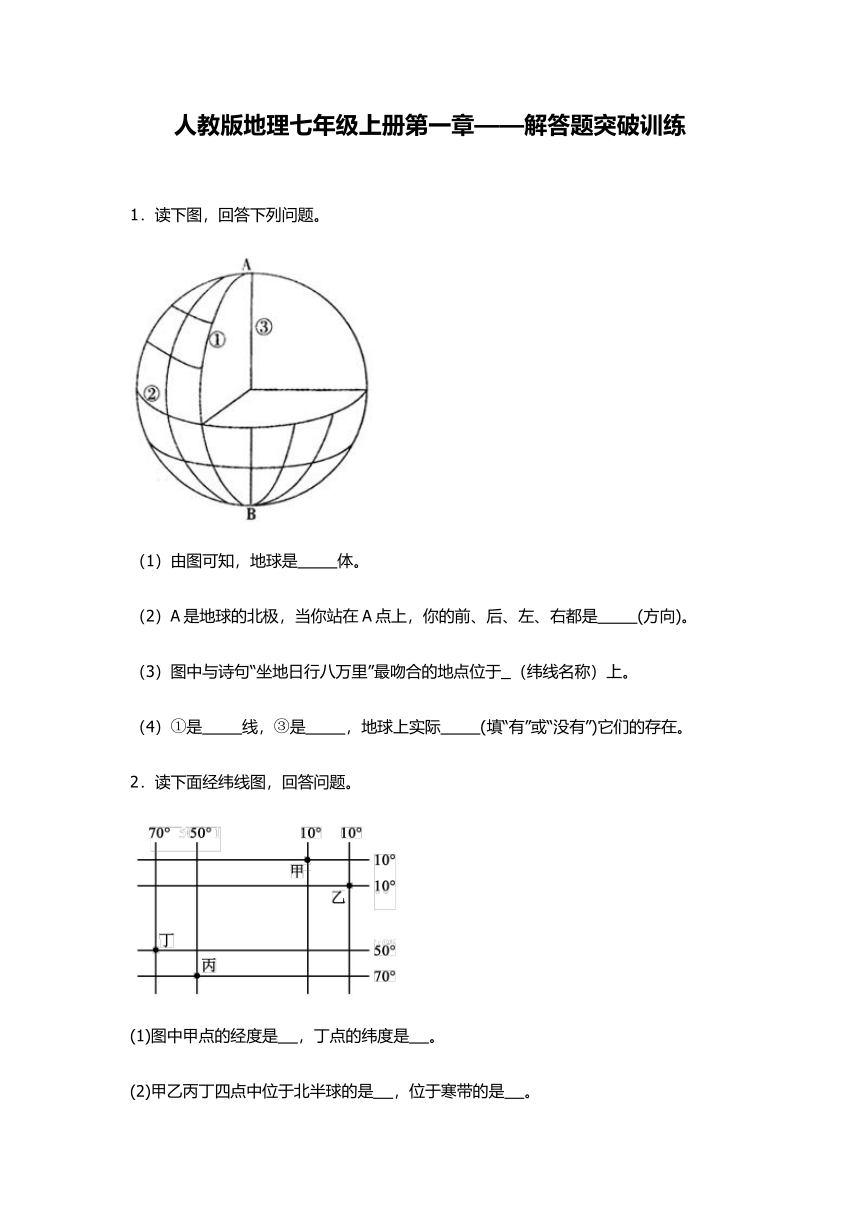 人教版地理七年级上册第一章——解答题突破训练

1．读下图，回答下列问题。

A
①
③
②
B

（1）由图可知，地球是_____体。

（2）A 是地球的北极，当你站在 A 点上，你的前、后、左、右都是_____(方向)。

（3）图中与诗句“坐地日行八万里”最吻合的地点位于_（纬线名称）上。

（4）①是_____线，③是_____，地球上实际_____(填“有”或“没有”)它们的存在。

2．读下面经纬线图，回答问题。

70° 50° 10° 10°
10°
甲
10°
乙
丁
50°
丙
70°

(1)图中甲点的经度是___，丁点的纬度是___。

(2)甲乙丙丁四点中位于北半球的是___，位于寒带的是___。